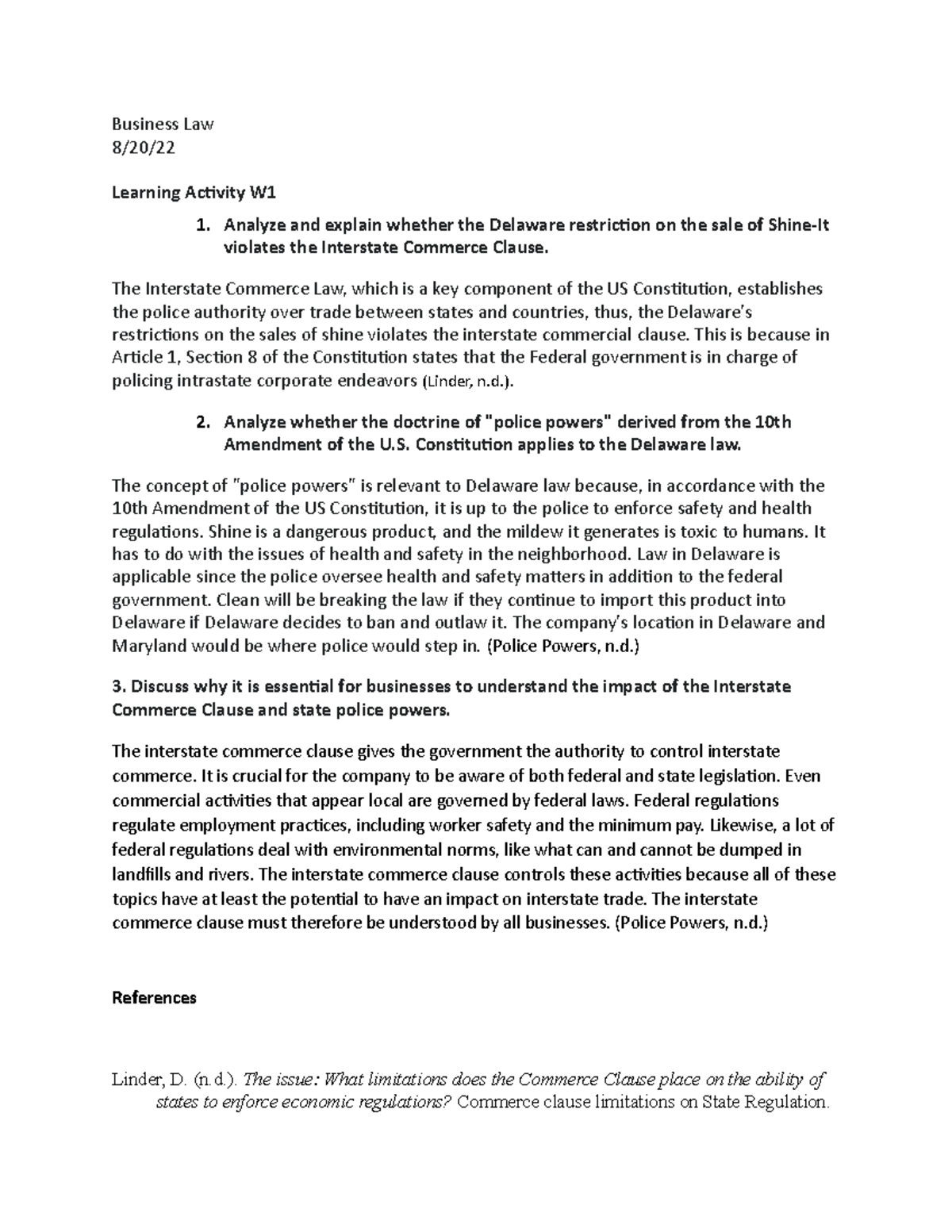 Business Law
8/20/22

Learning Activity W1

1. Analyze and explain whether the Delaware restriction on the sale of Shine-It violates the Interstate Commerce Clause.

The Interstate Commerce Law, which is a key component of the US Constitution, establishes the police authority over trade between states and countries, thus, the Delaware's restrictions on the sales of shine violates the interstate commercial clause. This is because in Article 1, Section 8 of the Constitution states that the Federal government is in charge of policing intrastate corporate endeavors (Linder, n.d.).

2. Analyze whether the doctrine of "police powers" derived from the 10th Amendment of the U.S. Constitution applies to the Delaware law.

The concept of "police powers" is relevant to Delaware law because, in accordance with the 10th Amendment of the US Constitution, it is up to the police to enforce safety and health regulations. Shine is a dangerous product, and the mildew it generates is toxic to humans. It has to do with the issues of health and safety in the neighborhood. Law in Delaware is applicable since the police oversee health and safety matters in addition to the federal government. Clean will be breaking the law if they continue to import this product into Delaware if Delaware decides to ban and outlaw it. The company's location in Delaware and Maryland would be where police would step in. (Police Powers, n.d.)

3. Discuss why it is essential for businesses to understand the impact of the Interstate Commerce Clause and state police powers.

The interstate commerce clause gives the government the authority to control interstate commerce. It is crucial for the company to be aware of both federal and state legislation. Even commercial activities that appear local are governed by federal laws. Federal regulations regulate employment practices, including worker safety and the minimum pay. Likewise, a lot of federal regulations deal with environmental norms, like what can and cannot be dumped in landfills and rivers. The interstate commerce clause controls these activities because all of these topics have at least the potential to have an impact on interstate trade. The interstate commerce clause must therefore be understood by all businesses. (Police Powers, n.d.)

References

Linder, D. (n.d.). The issue: What limitations does the Commerce Clause place on the ability of states to enforce economic regulations? Commerce clause limitations on State Regulation.